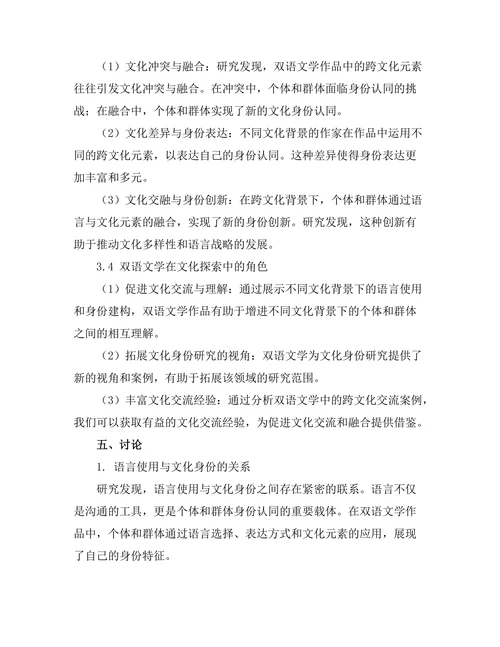 （1）文化冲突与融合：研究发现，双语文学作品中的跨文化元素往往引发文化冲突与融合。在冲突中，个体和群体面临身份认同的挑战；在融合中，个体和群体实现了新的文化身份认同。

（2）文化差异与身份表达：不同文化背景的作家在作品中运用不同的跨文化元素，以表达自己的身份认同。这种差异使得身份表达更加丰富和多元。

（3）文化交融与身份创新：在跨文化背景下，个体和群体通过语言与文化元素的融合，实现了新的身份创新。研究发现，这种创新有助于推动文化多样性和语言战略的发展。

3.4 双语文学在文化探索中的角色

（1）促进文化交流与理解：通过展示不同文化背景下的语言使用和身份建构，双语文学作品有助于增进不同文化背景下的个体和群体之间的相互理解。

（2）拓展文化身份研究的视角：双语文学为文化身份研究提供了新的视角和案例，有助于拓展该领域的研究范围。

（3）丰富文化交流经验：通过分析双语文学中的跨文化交流案例，我们可以获取有益的文化交流经验，为促进文化交流和融合提供借鉴。

五、讨论

1. 语言使用与文化身份的关系

研究发现，语言使用与文化身份之间存在紧密的联系。语言不仅是沟通的工具，更是个体和群体身份认同的重要载体。在双语文学作品中，个体和群体通过语言选择、表达方式和文化元素的应用，展现了自己的身份特征。